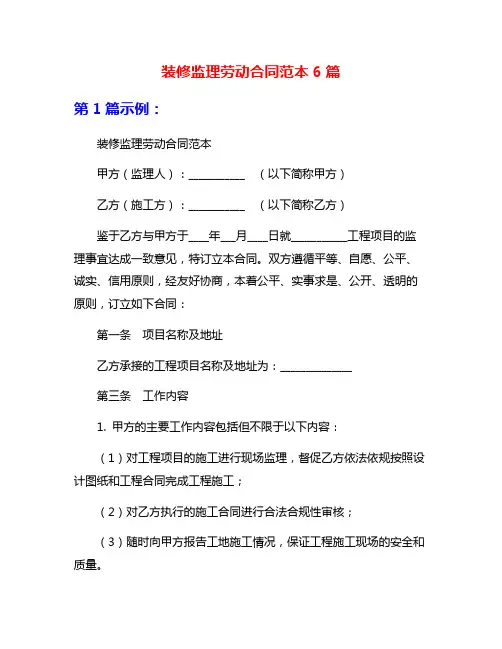 装修监理劳动合同范本 6 篇

第 1 篇示例：

装修监理劳动合同范本

甲方（监理人）：__________ （以下简称甲方）

乙方（施工方）：__________ （以下简称乙方）

鉴于乙方与甲方于___年__月___日就__________工程项目的监理事宜达成一致意见，特订立本合同。双方遵循平等、自愿、公平、诚实、信用原则，经友好协商，本着公平、实事求是、公开、透明的原则，订立如下合同：

第一条 项目名称及地址

乙方承接的工程项目名称及地址为：_____________

第三条 工作内容

1. 甲方的主要工作内容包括但不限于以下内容：

（1）对工程项目的施工进行现场监理，督促乙方依法依规按照设计图纸和工程合同完成工程施工；

（2）对乙方执行的施工合同进行合法合规性审核；

（3）随时向甲方报告工地施工情况，保证工程施工现场的安全和质量。